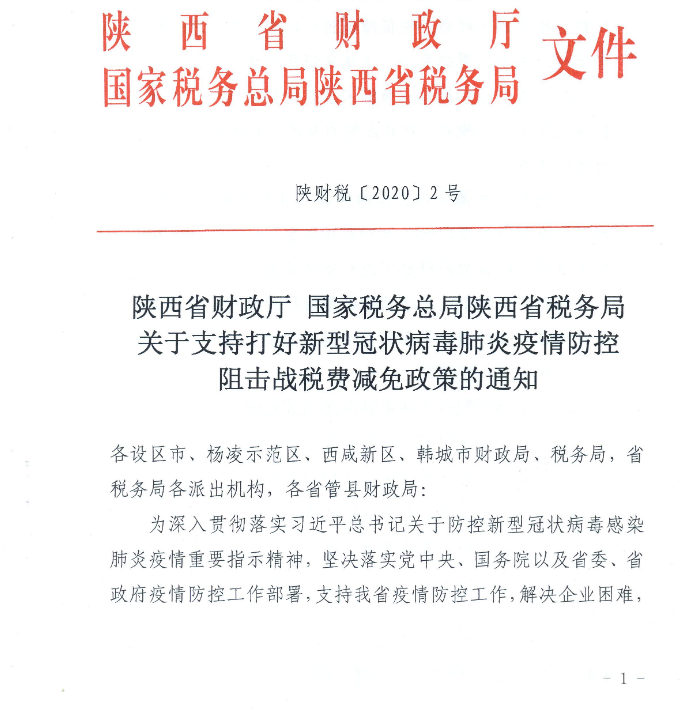 陕西省财政厅
国家税务总局陕西省税务局 文件

陕财税〔2020〕2号

陕西省财政厅 国家税务总局陕西省税务局
关于支持打好新型冠状病毒肺炎疫情防控
阻击战税费减免政策的通知

各设区市、杨凌示范区、西咸新区、韩城市财政局、税务局，省税务局各派出机构，各省管县财政局：

为深入贯彻落实习近平总书记关于防控新型冠状病毒感染肺炎疫情重要指示精神，坚决落实党中央、国务院以及省委、省政府疫情防控工作部署，支持我省疫情防控工作，解决企业困难，

－ 1 －